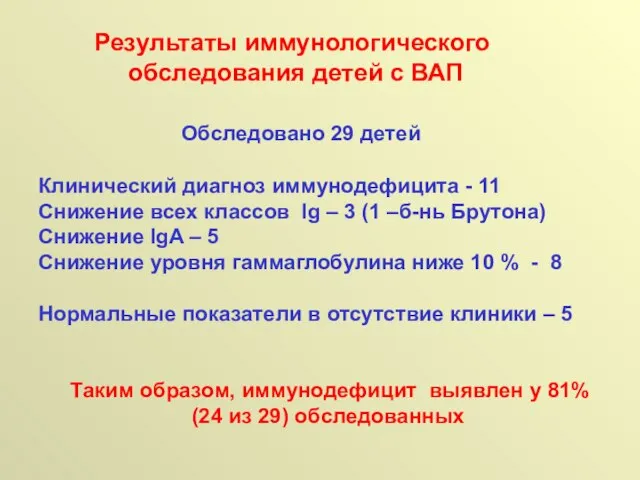 Результаты иммунологического обследования детей с ВАП

Обследовано 29 детей

Клинический диагноз иммунодефицита - 11
Снижение всех классов Ig – 3 (1 –б-нь Брутона)
Снижение IgA – 5
Снижение уровня гаммаглобулина ниже 10 % - 8

Нормальные показатели в отсутствие клиники – 5

Таким образом, иммунодефицит выявлен у 81% (24 из 29) обследованных